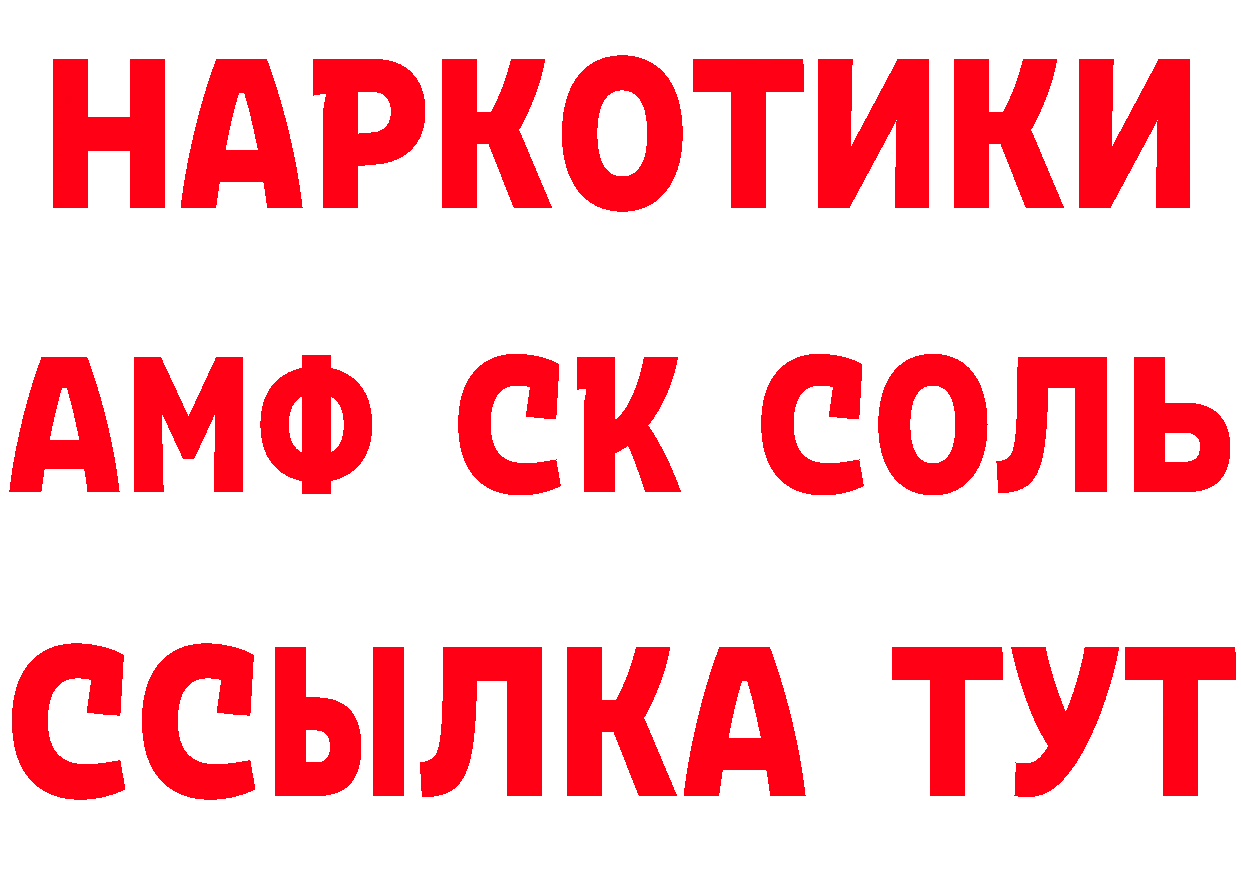 НАРКОТИКИ

АМФ СК СОЛЬ

ССЫЛКА ТУТ